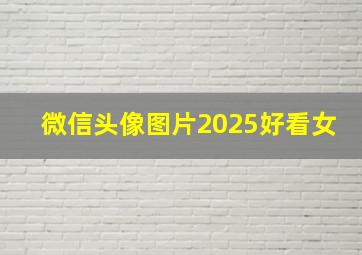 微信头像图片2025好看女